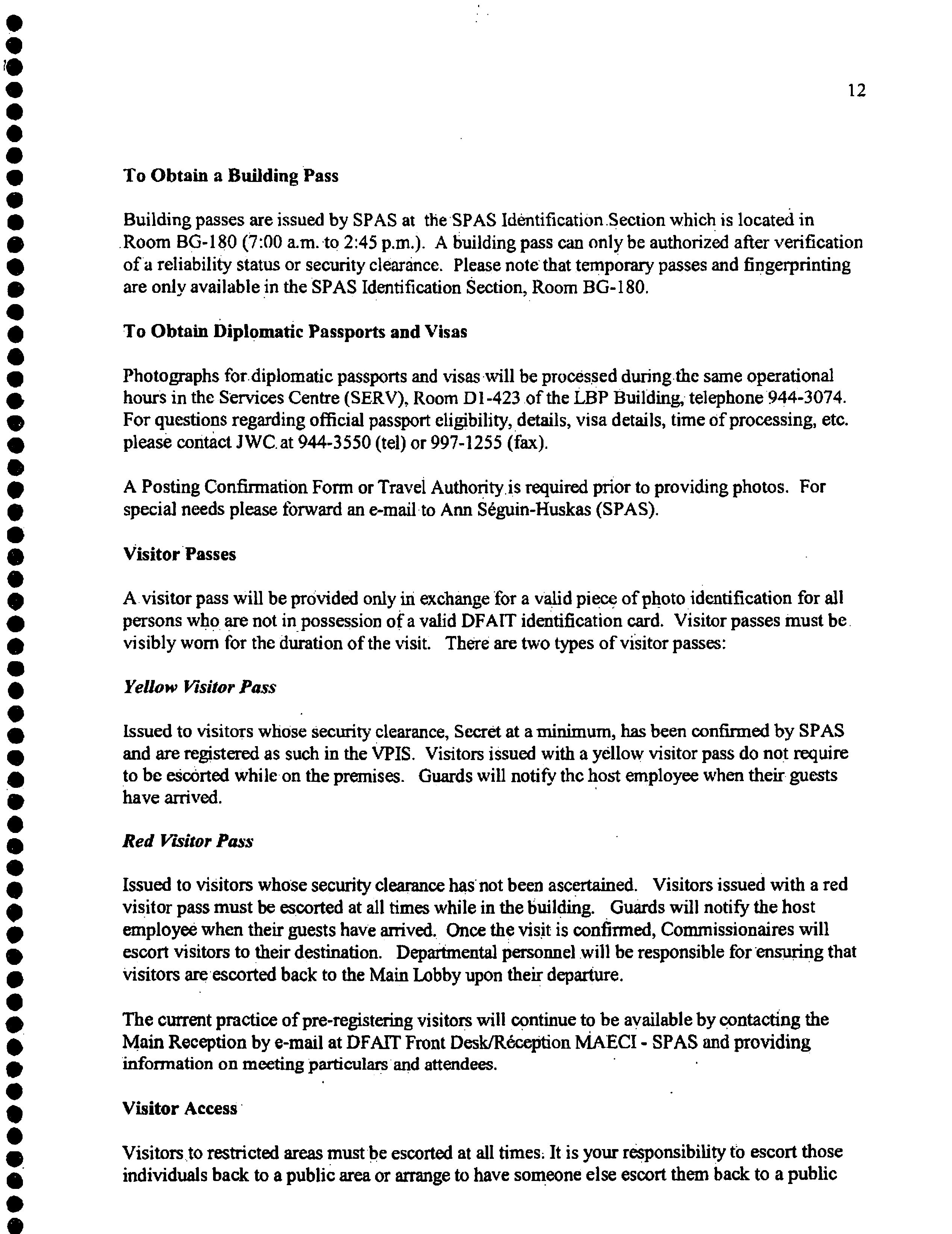 12

To Obtain a Building Pass

Building passes are issued by SPAS at the SPAS Identification Section which is located in Room BG-180 (7:00 a.m. to 2:45 p.m.). A building pass can only be authorized after verification of a reliability status or security clearance. Please note that temporary passes and fingerprinting are only available in the SPAS Identification Section, Room BG-180.

To Obtain Diplomatic Passports and Visas

Photographs for diplomatic passports and visas will be processed during the same operational hours in the Services Centre (SERV), Room D1-423 of the LBP Building, telephone 944-3074. For questions regarding official passport eligibility, details, visa details, time of processing, etc. please contact JWC at 944-3550 (tel) or 997-1255 (fax).

A Posting Confirmation Form or Travel Authority is required prior to providing photos. For special needs please forward an e-mail to Ann Séguin-Huskas (SPAS).

Visitor Passes

A visitor pass will be provided only in exchange for a valid piece of photo identification for all persons who are not in possession of a valid DFAIT identification card. Visitor passes must be visibly worn for the duration of the visit. There are two types of visitor passes:

Yellow Visitor Pass

Issued to visitors whose security clearance, Secret at a minimum, has been confirmed by SPAS and are registered as such in the VPIS. Visitors issued with a yellow visitor pass do not require to be escorted while on the premises. Guards will notify the host employee when their guests have arrived.

Red Visitor Pass

Issued to visitors whose security clearance has not been ascertained. Visitors issued with a red visitor pass must be escorted at all times while in the building. Guards will notify the host employee when their guests have arrived. Once the visit is confirmed, Commissionaires will escort visitors to their destination. Departmental personnel will be responsible for ensuring that visitors are escorted back to the Main Lobby upon their departure.

The current practice of pre-registering visitors will continue to be available by contacting the Main Reception by e-mail at DFAIT Front Desk/Réception MAECI - SPAS and providing information on meeting particulars and attendees.

Visitor Access

Visitors to restricted areas must be escorted at all times. It is your responsibility to escort those individuals back to a public area or arrange to have someone else escort them back to a public